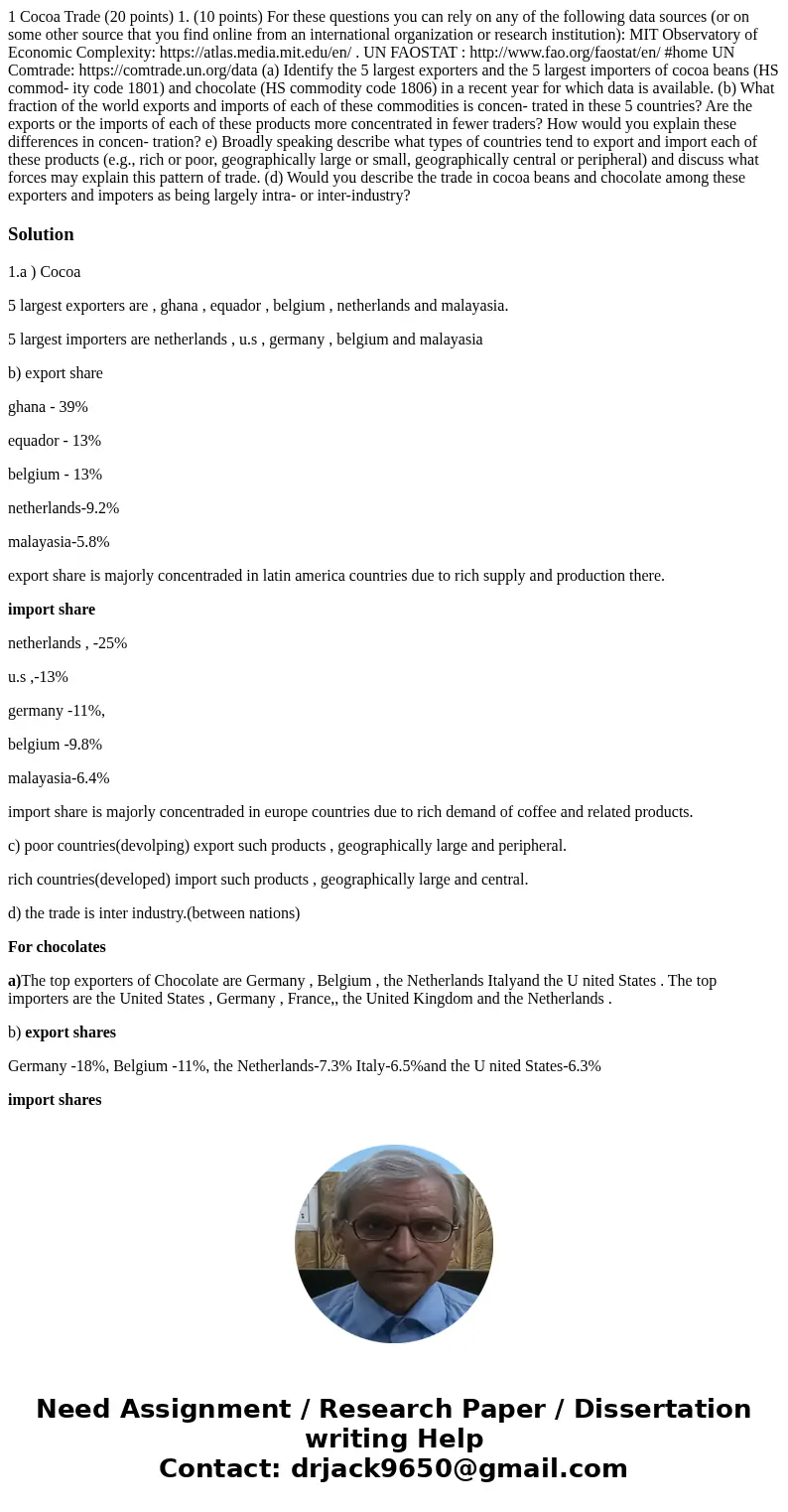 1 Cocoa Trade (20 points) 1. (10 points) For these questions you can rely on any of the following data sources (or on some other source that you find online from an international organization or research institution): MIT Observatory of Economic Complexity: https://atlas.media.mit.edu/en/ . UN FAOSTAT : http://www.fao.org/faostat/en/ #home UN Comtrade: https://comtrade.un.org/data (a) Identify the 5 largest exporters and the 5 largest importers of cocoa beans (HS commod- ity code 1801) and chocolate (HS commodity code 1806) in a recent year for which data is available. (b) What fraction of the world exports and imports of each of these commodities is concen- trated in these 5 countries? Are the exports or the imports of each of these products more concentrated in fewer traders? How would you explain these differences in concen- tration? e) Broadly speaking describe what types of countries tend to export and import each of these products (e.g., rich or poor, geographically large or small, geographically central or peripheral) and discuss what forces may explain this pattern of trade. (d) Would you describe the trade in cocoa beans and chocolate among these exporters and impoters as being largely intra- or inter-industry?

Solution

1.a ) Cocoa

5 largest exporters are , ghana , equador , belgium , netherlands and malayasia.

5 largest importers are netherlands , u.s , germany , belgium and malayasia

b) export share

ghana - 39%

equador - 13%

belgium - 13%

netherlands-9.2%

malayasia-5.8%

export share is majorly concentraded in latin america countries due to rich supply and production there.

import share

netherlands , -25%

u.s ,-13%

germany -11%,

belgium -9.8%

malayasia-6.4%

import share is majorly concentraded in europe countries due to rich demand of coffee and related products.

c) poor countries(devolping) export such products , geographically large and peripheral.

rich countries(developed) import such products , geographically large and central.

d) the trade is inter industry.(between nations)

For chocolates

a)The top exporters of Chocolate are Germany , Belgium , the Netherlands Italyand the U nited States . The top importers are the United States , Germany , France,, the United Kingdom and the Netherlands .

b) export shares

Germany -18%, Belgium -11%, the Netherlands-7.3% Italy-6.5%and the U nited States-6.3%

import shares

Need Assignment / Research Paper / Dissertation writing Help
Contact: drjack9650@gmail.com